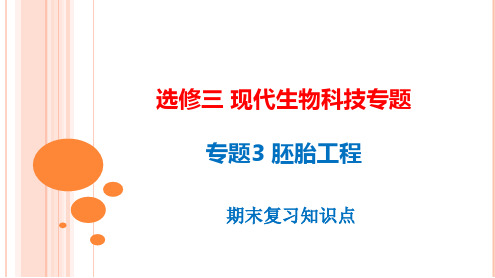 选修三 现代生物科技专题

专题3 胚胎工程

期末复习知识点